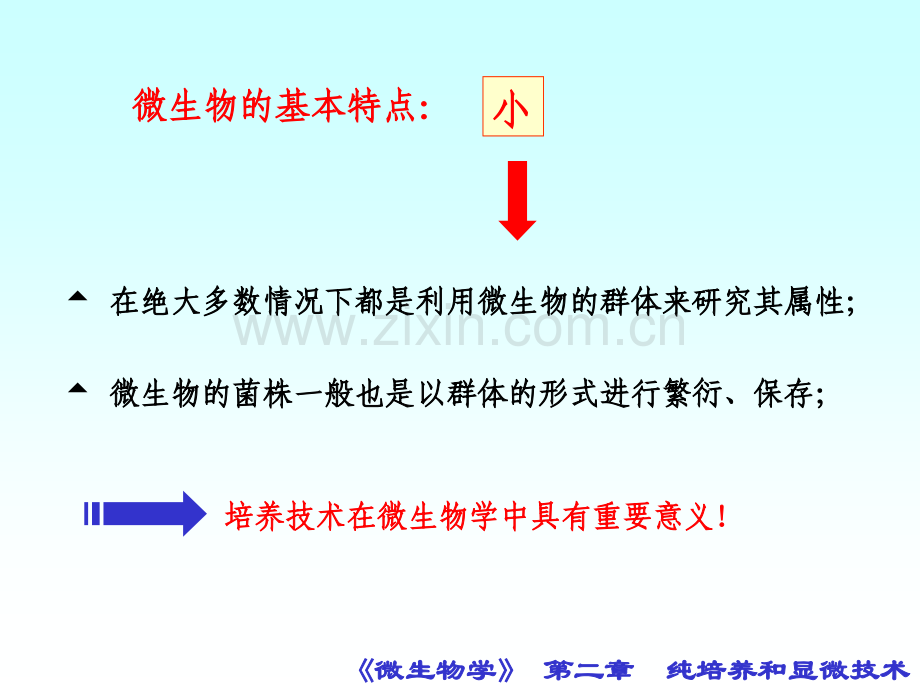 微生物的基本特点:

小

在绝大多数情况下都是利用微生物的群体来研究其属性;

微生物的菌株一般也是以群体的形式进行繁衍、保存;

培养技术在微生物学中具有重要意义!

《微生物学》 第二章 纯培养和显微技术

www.zixin.com.cn